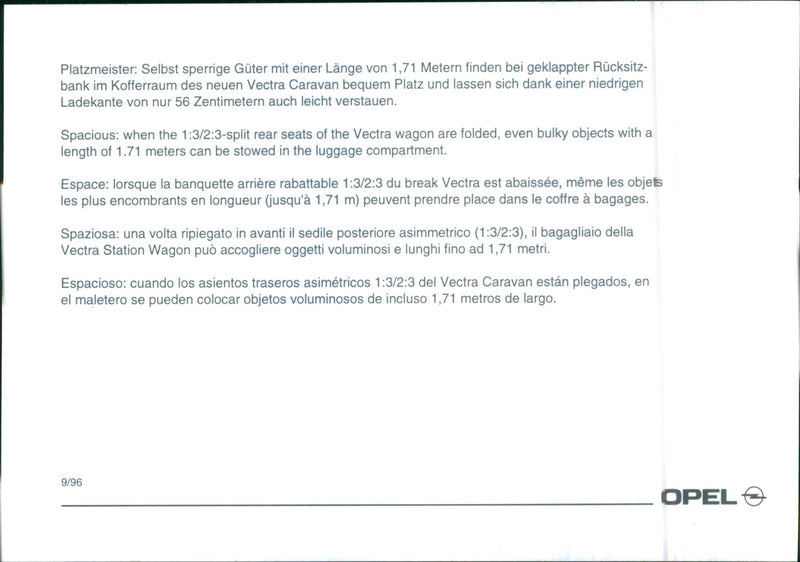 Platzmeister: Selbst sperrige Güter mit einer Länge von 1,71 Metern finden bei geklappter Rücksitzbank im Kofferraum des neuen Vectra Caravan bequem Platz und lassen sich dank einer niedrigen Ladekante von nur 56 Zentimetern auch leicht verstauen.

Spacious: when the 1:3/2:3-split rear seats of the Vectra wagon are folded, even bulky objects with a length of 1.71 meters can be stowed in the luggage compartment.

Espace: lorsque la banquette arrière rabattable 1:3/2:3 du break Vectra est abaissée, même les objets les plus encombrants en longueur (jusqu'à 1,71 m) peuvent prendre place dans le coffre à bagages.

Spaziosa: una volta ripiegato in avanti il sedile posteriore asimmetrico (1:3/2:3), il bagagliaio della Vectra Station Wagon può accogliere oggetti voluminosi e lunghi fino ad 1,71 metri.

Espacioso: cuando los asientos traseros asimétricos 1:3/2:3 del Vectra Caravan están plegados, en el maletero se pueden colocar objetos voluminosos de incluso 1,71 metros de largo.

9/96

OPEL